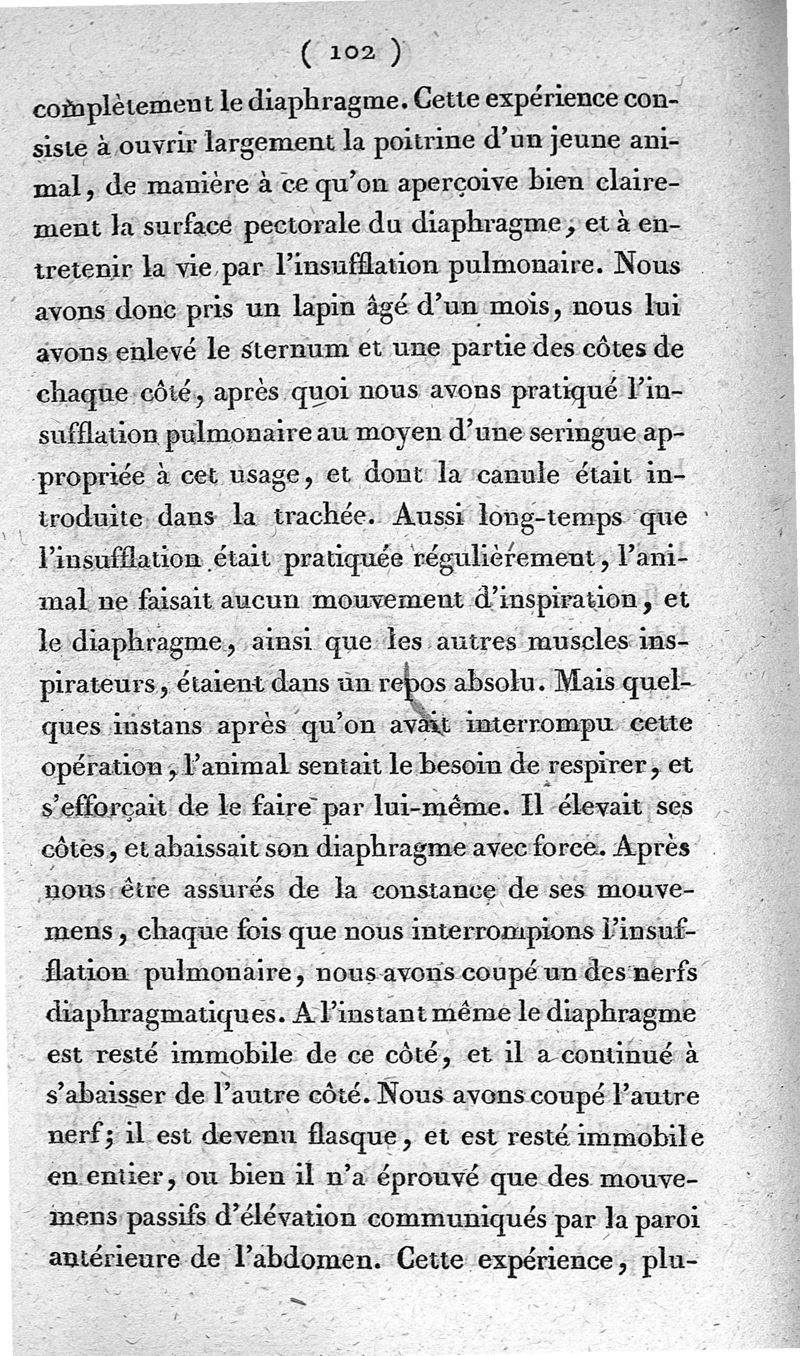 ( 102 )

complètement le diaphragme. Cette expérience consiste à ouvrir largement la poitrine d'un jeune animal, de manière à ce qu'on aperçoive bien clairement la surface pectorale du diaphragme, et à entretenir la vie par l'insufflation pulmonaire. Nous avons donc pris un lapin âgé d'un mois, nous lui avons enlevé le sternum et une partie des côtes de chaque côté, après quoi nous avons pratiqué l'insufflation pulmonaire au moyen d'une seringue appropriée à cet usage, et dont la canule était introduite dans la trachée. Aussi long-temps que l'insufflation était pratiquée régulièrement, l'animal ne faisait aucun mouvement d'inspiration, et le diaphragme, ainsi que les autres muscles inspirateurs, étaient dans un repos absolu. Mais quelques instans après qu'on avait interrompu cette opération, l'animal sentait le besoin de respirer, et s'efforçait de le faire par lui-même. Il élevait ses côtes, et abaissait son diaphragme avec force. Après nous être assurés de la constance de ses mouvemens, chaque fois que nous interrompions l'insufflation pulmonaire, nous avons coupé un des nerfs diaphragmatiques. A l'instant même le diaphragme est resté immobile de ce côté, et il a continué à s'abaisser de l'autre côté. Nous avons coupé l'autre nerf; il est devenu flasque, et est resté immobile en entier, ou bien il n'a éprouvé que des mouvemens passifs d'élévation communiqués par la paroi antérieure de l'abdomen. Cette expérience, plu-